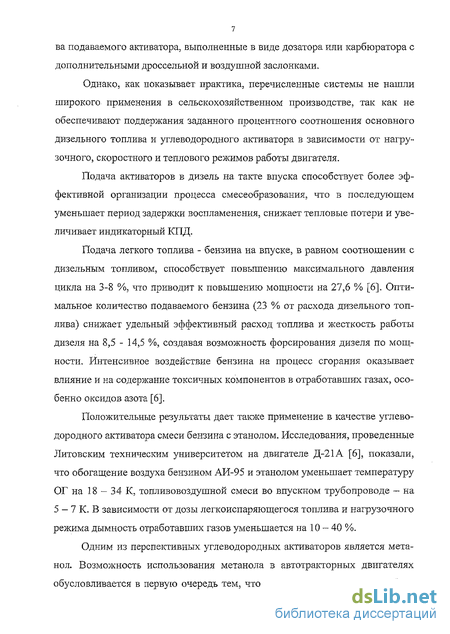 7

ва подаваемого активатора, выполненные в виде дозатора или карбюратора с дополнительными дроссельной и воздушной заслонками.

Однако, как показывает практика, перечисленные системы не нашли широкого применения в сельскохозяйственном производстве, так как не обеспечивают поддержания заданного процентного соотношения основного дизельного топлива и углеводородного активатора в зависимости от нагрузочного, скоростного и теплового режимов работы двигателя.

Подача активаторов в дизель на такте впуска способствует более эффективной организации процесса смесеобразования, что в последующем уменьшает период задержки воспламенения, снижает тепловые потери и увеличивает индикаторный КПД.

Подача легкого топлива - бензина на впуске, в равном соотношении с дизельным топливом, способствует повышению максимального давления цикла на 3-8 %, что приводит к повышению мощности на 27,6 % [6]. Оптимальное количество подаваемого бензина (23 % от расхода дизельного топлива) снижает удельный эффективный расход топлива и жесткость работы дизеля на 8,5 - 14,5 %, создавая возможность форсирования дизеля по мощности. Интенсивное воздействие бензина на процесс сгорания оказывает влияние и на содержание токсичных компонентов в отработавших газах, особенно оксидов азота [6].

Положительные результаты дает также применение в качестве углеводородного активатора смеси бензина с этанолом. Исследования, проведенные Литовским техническим университетом на двигателе Д-21А [6], показали, что обогащение воздуха бензином АИ-95 и этанолом уменьшает температуру ОГ на 18 – 34 К, топливовоздушной смеси во впускном трубопроводе – на 5 – 7 К. В зависимости от дозы легкоиспаряющегося топлива и нагрузочного режима дымность отработавших газов уменьшается на 10 – 40 %.

Одним из перспективных углеводородных активаторов является метанол. Возможность использования метанола в автотракторных двигателях обусловливается в первую очередь тем, что

dsLib.net
библиотека диссертаций